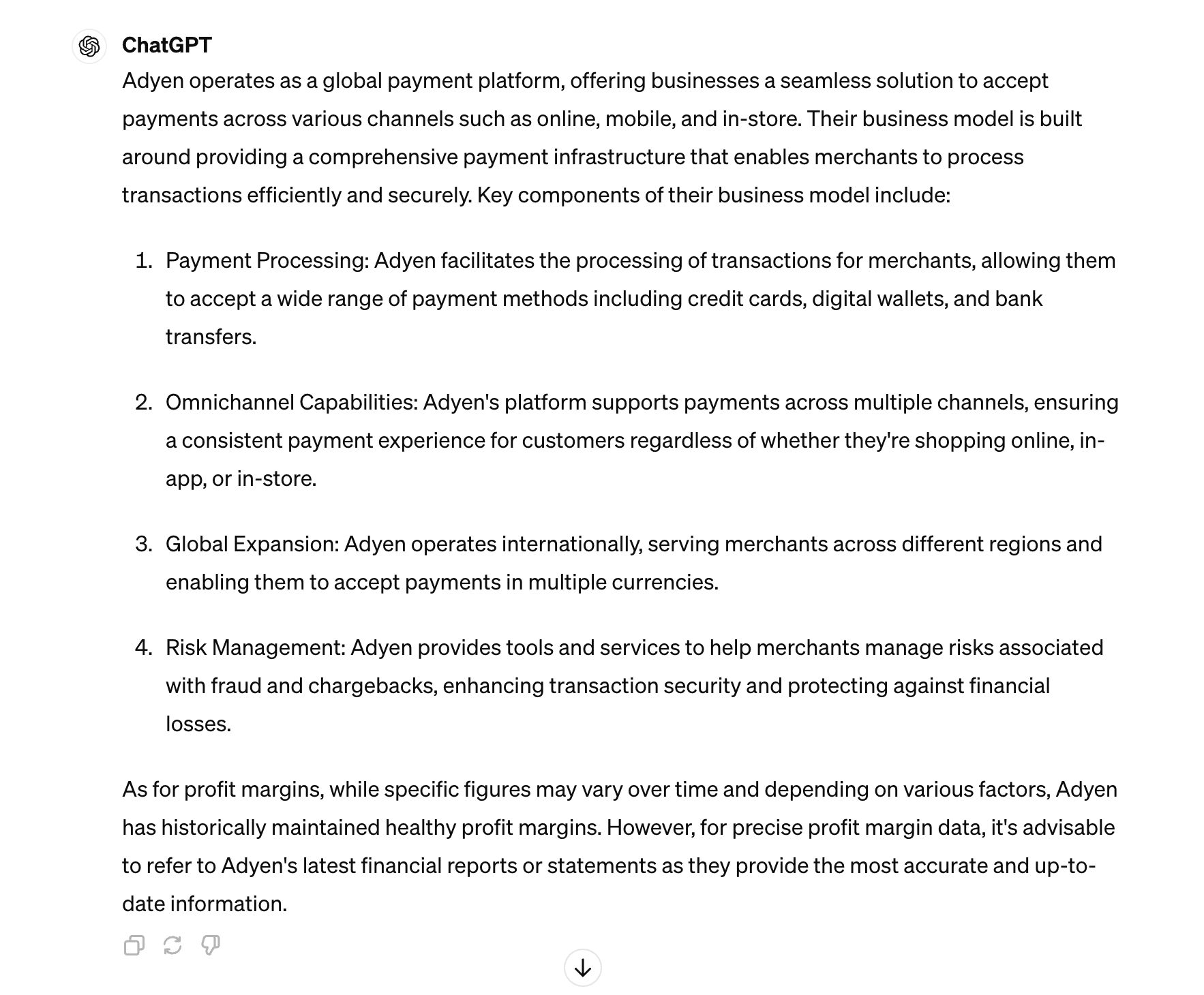 ChatGPT

Adyen operates as a global payment platform, offering businesses a seamless solution to accept payments across various channels such as online, mobile, and in-store. Their business model is built around providing a comprehensive payment infrastructure that enables merchants to process transactions efficiently and securely. Key components of their business model include:

1. Payment Processing: Adyen facilitates the processing of transactions for merchants, allowing them to accept a wide range of payment methods including credit cards, digital wallets, and bank transfers.

2. Omnichannel Capabilities: Adyen's platform supports payments across multiple channels, ensuring a consistent payment experience for customers regardless of whether they're shopping online, in-app, or in-store.

3. Global Expansion: Adyen operates internationally, serving merchants across different regions and enabling them to accept payments in multiple currencies.

4. Risk Management: Adyen provides tools and services to help merchants manage risks associated with fraud and chargebacks, enhancing transaction security and protecting against financial losses.

As for profit margins, while specific figures may vary over time and depending on various factors, Adyen has historically maintained healthy profit margins. However, for precise profit margin data, it's advisable to refer to Adyen's latest financial reports or statements as they provide the most accurate and up-to-date information.